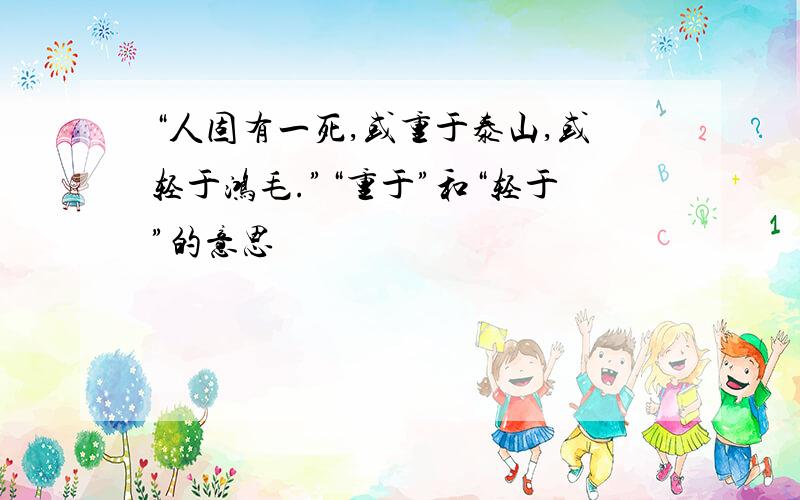 “人固有一死,或重于泰山,或轻于鸿毛.”“重于”和“轻于”的意思

1
2
?
B
+
C
1